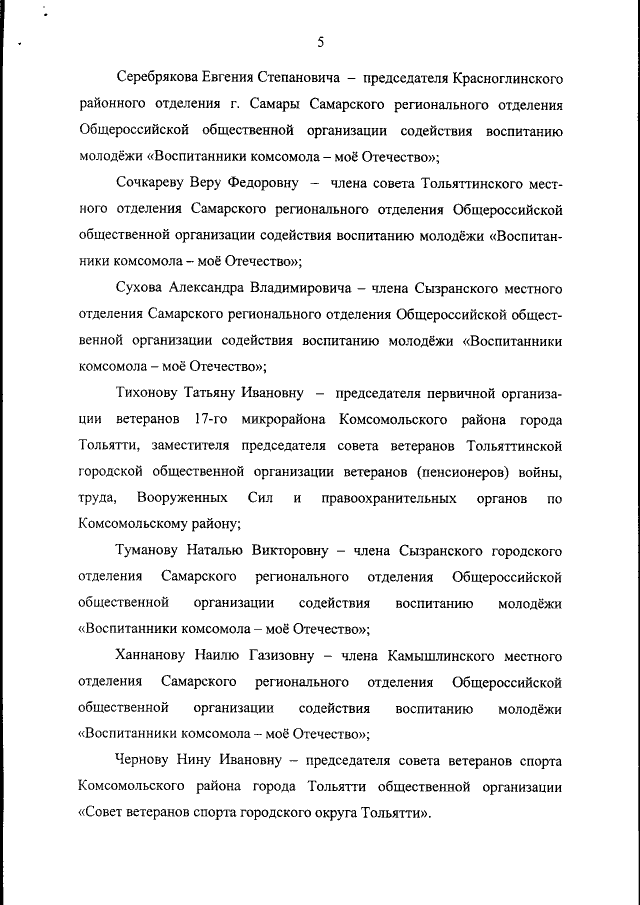 5

Серебрякова Евгения Степановича – председателя Красноглинского районного отделения г. Самары Самарского регионального отделения Общероссийской общественной организации содействия воспитанию молодёжи «Воспитанники комсомола – моё Отечество»;

Сочкареву Веру Федоровну – члена совета Тольяттинского местного отделения Самарского регионального отделения Общероссийской общественной организации содействия воспитанию молодёжи «Воспитанники комсомола – моё Отечество»;

Сухова Александра Владимировича – члена Сызранского местного отделения Самарского регионального отделения Общероссийской общественной организации содействия воспитанию молодёжи «Воспитанники комсомола – моё Отечество»;

Тихонову Татьяну Ивановну – председателя первичной организации ветеранов 17-го микрорайона Комсомольского района города Тольятти, заместителя председателя совета ветеранов Тольяттинской городской общественной организации ветеранов (пенсионеров) войны, труда, Вооруженных Сил и правоохранительных органов по Комсомольскому району;

Туманову Наталью Викторовну – члена Сызранского городского отделения Самарского регионального отделения Общероссийской общественной организации содействия воспитанию молодёжи «Воспитанники комсомола – моё Отечество»;

Ханнанову Наилю Газизовну – члена Камышлинского местного отделения Самарского регионального отделения Общероссийской общественной организации содействия воспитанию молодёжи «Воспитанники комсомола – моё Отечество»;

Чернову Нину Ивановну – председателя совета ветеранов спорта Комсомольского района города Тольятти общественной организации «Совет ветеранов спорта городского округа Тольятти».